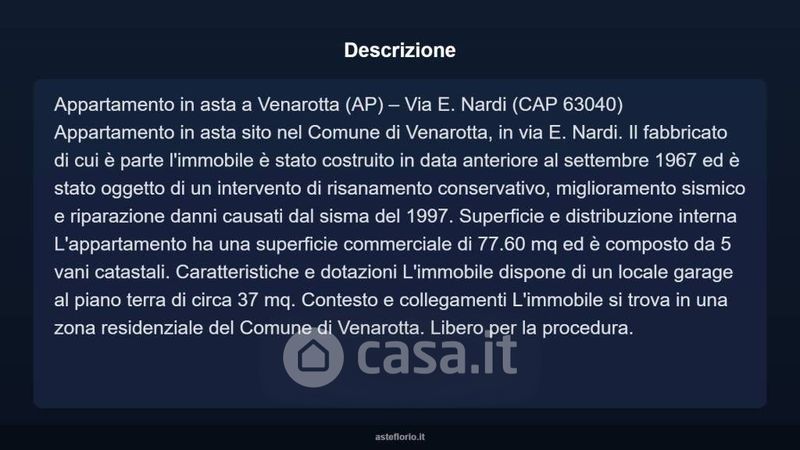 Descrizione

Appartamento in asta a Venarotta (AP) – Via E. Nardi (CAP 63040)
Appartamento in asta sito nel Comune di Venarotta, in via E. Nardi. Il fabbricato di cui è parte l'immobile è stato costruito in data anteriore al settembre 1967 ed è stato oggetto di un intervento di risanamento conservativo, miglioramento sismico e riparazione danni causati dal sisma del 1997. Superficie e distribuzione interna L'appartamento ha una superficie commerciale di 77.60 mq ed è composto da 5 vani catastali. Caratteristiche e dotazioni L'immobile dispone di un locale garage al piano terra di circa 37 mq. Contesto e collegamenti L'immobile si trova in una zona residenziale del Comune di Venarotta. Libero per la procedura.

casa.it

asteflorio.it